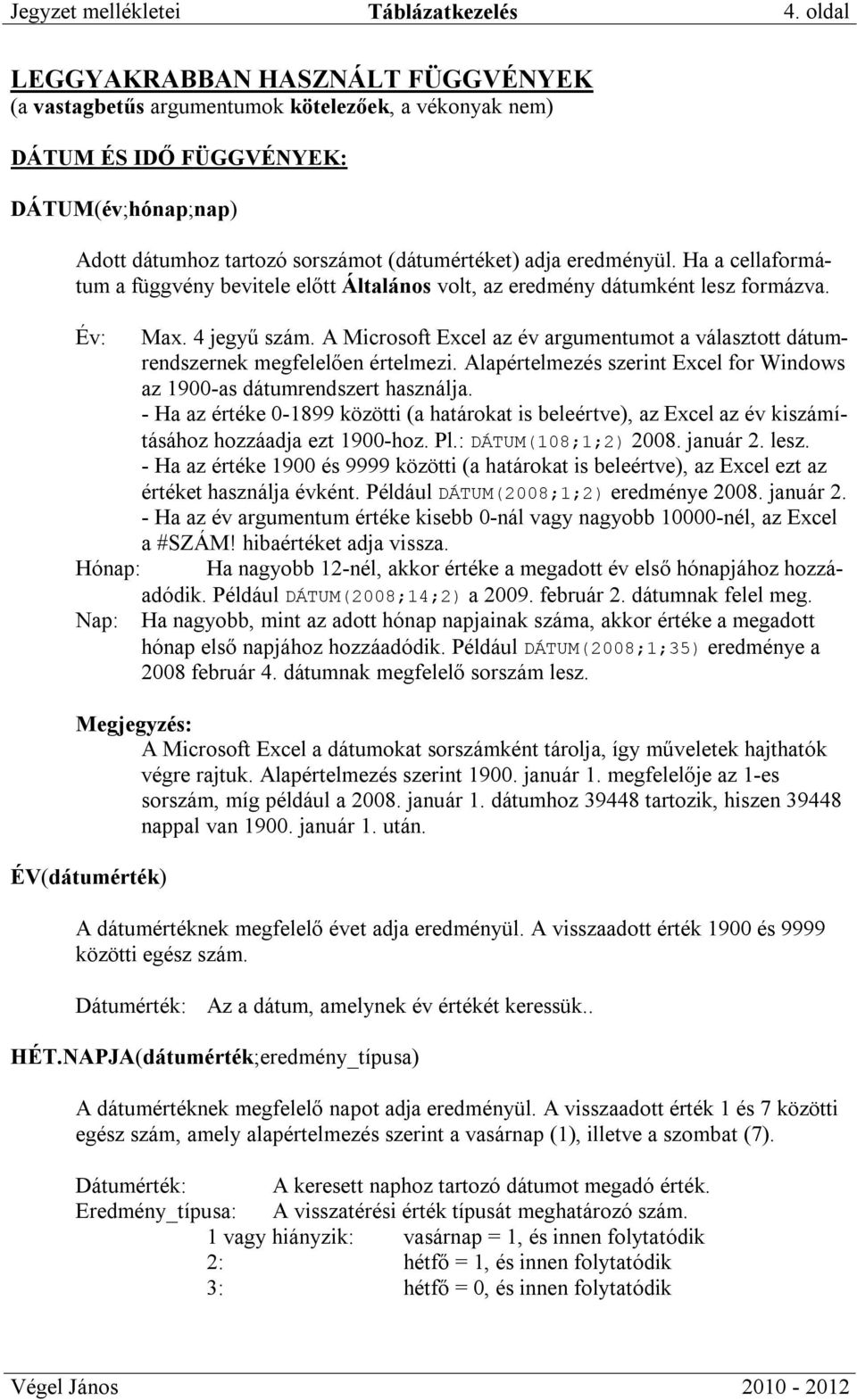 Jegyzet mellékletei Táblázatkezelés 4. oldal

LEGGYAKRABBAN HASZNÁLT FÜGGVÉNYEK
(a vastagbetűs argumentumok kötelezőek, a vékonyak nem)

DÁTUM ÉS IDŐ FÜGGVÉNYEK:

DÁTUM(év;hónap;nap)

Adott dátumhoz tartozó sorszámot (dátumértéket) adja eredményül. Ha a cellaformátum a függvény bevitele előtt Általános volt, az eredmény dátumként lesz formázva.

Év: Max. 4 jegyű szám. A Microsoft Excel az év argumentumot a választott dátumrendszernek megfelelően értelmezi. Alapértelmezés szerint Excel for Windows az 1900-as dátumrendszert használja.
- Ha az értéke 0-1899 közötti (a határokat is beleértve), az Excel az év kiszámításához hozzáadja ezt 1900-hoz. Pl.: DÁTUM(108;1;2) 2008. január 2. lesz.
- Ha az értéke 1900 és 9999 közötti (a határokat is beleértve), az Excel ezt az értéket használja évként. Például DÁTUM(2008;1;2) eredménye 2008. január 2.
- Ha az év argumentum értéke kisebb 0-nál vagy nagyobb 10000-nél, az Excel a #SZÁM! hibaértéket adja vissza.
Hónap: Ha nagyobb 12-nél, akkor értéke a megadott év első hónapjához hozzáadódik. Például DÁTUM(2008;14;2) a 2009. február 2. dátumnak felel meg.
Nap: Ha nagyobb, mint az adott hónap napjainak száma, akkor értéke a megadott hónap első napjához hozzáadódik. Például DÁTUM(2008;1;35) eredménye a 2008 február 4. dátumnak megfelelő sorszám lesz.

Megjegyzés:
A Microsoft Excel a dátumokat sorszámként tárolja, így műveletek hajthatók végre rajtuk. Alapértelmezés szerint 1900. január 1. megfelelője az 1-es sorszám, míg például a 2008. január 1. dátumhoz 39448 tartozik, hiszen 39448 nappal van 1900. január 1. után.

ÉV(dátumérték)

A dátumértéknek megfelelő évet adja eredményül. A visszaadott érték 1900 és 9999 közötti egész szám.

Dátumérték: Az a dátum, amelynek év értékét keressük..

HÉT.NAPJA(dátumérték;eredmény_típusa)

A dátumértéknek megfelelő napot adja eredményül. A visszaadott érték 1 és 7 közötti egész szám, amely alapértelmezés szerint a vasárnap (1), illetve a szombat (7).

Dátumérték: A keresett naphoz tartozó dátumot megadó érték.
Eredmény_típusa: A visszatérési érték típusát meghatározó szám.
1 vagy hiányzik: vasárnap = 1, és innen folytatódik
2: hétfő = 1, és innen folytatódik
3: hétfő = 0, és innen folytatódik

Végel János 2010 - 2012